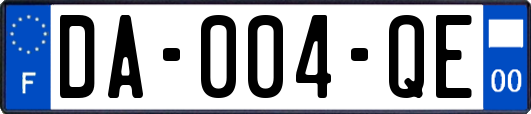 F

DA-004-QE

00